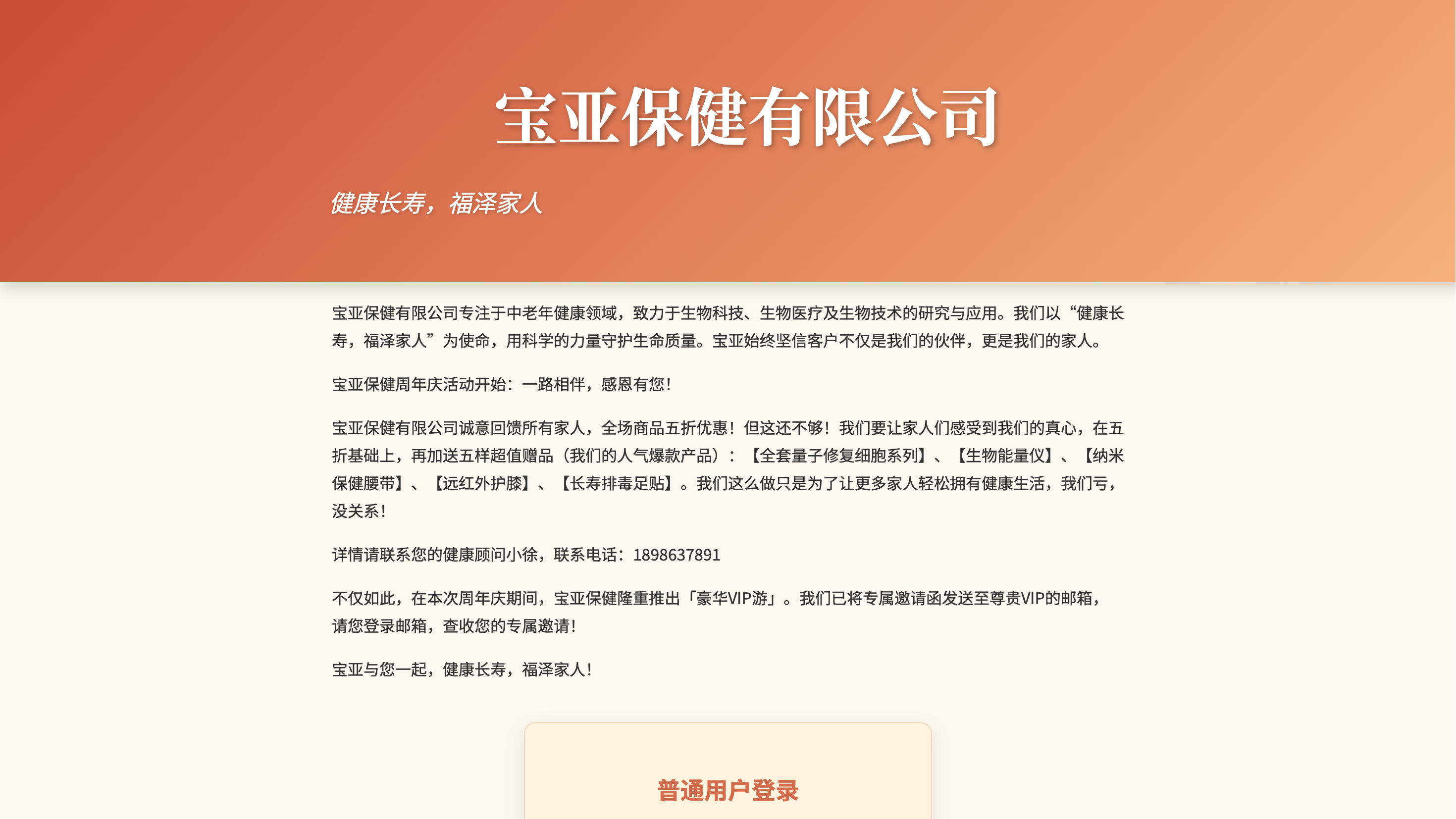 宝亚保健有限公司

健康长寿，福泽家人

宝亚保健有限公司专注于中老年健康领域，致力于生物科技、生物医疗及生物技术的研究与应用。我们以“健康长寿，福泽家人”为使命，用科学的力量守护生命质量。宝亚始终坚信客户不仅是我们的伙伴，更是我们的家人。

宝亚保健周年庆活动开始：一路相伴，感恩有您！

宝亚保健有限公司诚意回馈所有家人，全场商品五折优惠！但这还不够！我们要让家人们感受到我们的真心，在五折基础上，再加送五样超值赠品（我们的人气爆款产品）：【全套量子修复细胞系列】、【生物能量仪】、【纳米保健腰带】、【远红外护膝】、【长寿排毒足贴】。我们这么做只是为了让更多家人轻松拥有健康生活，我们亏，没关系！

详情请联系您的健康顾问小徐，联系电话：1898637891

不仅如此，在本次周年庆期间，宝亚保健隆重推出「豪华VIP游」。我们已将专属邀请函发送至尊贵VIP的邮箱，请您登录邮箱，查收您的专属邀请！

宝亚与您一起，健康长寿，福泽家人！

普通用户登录